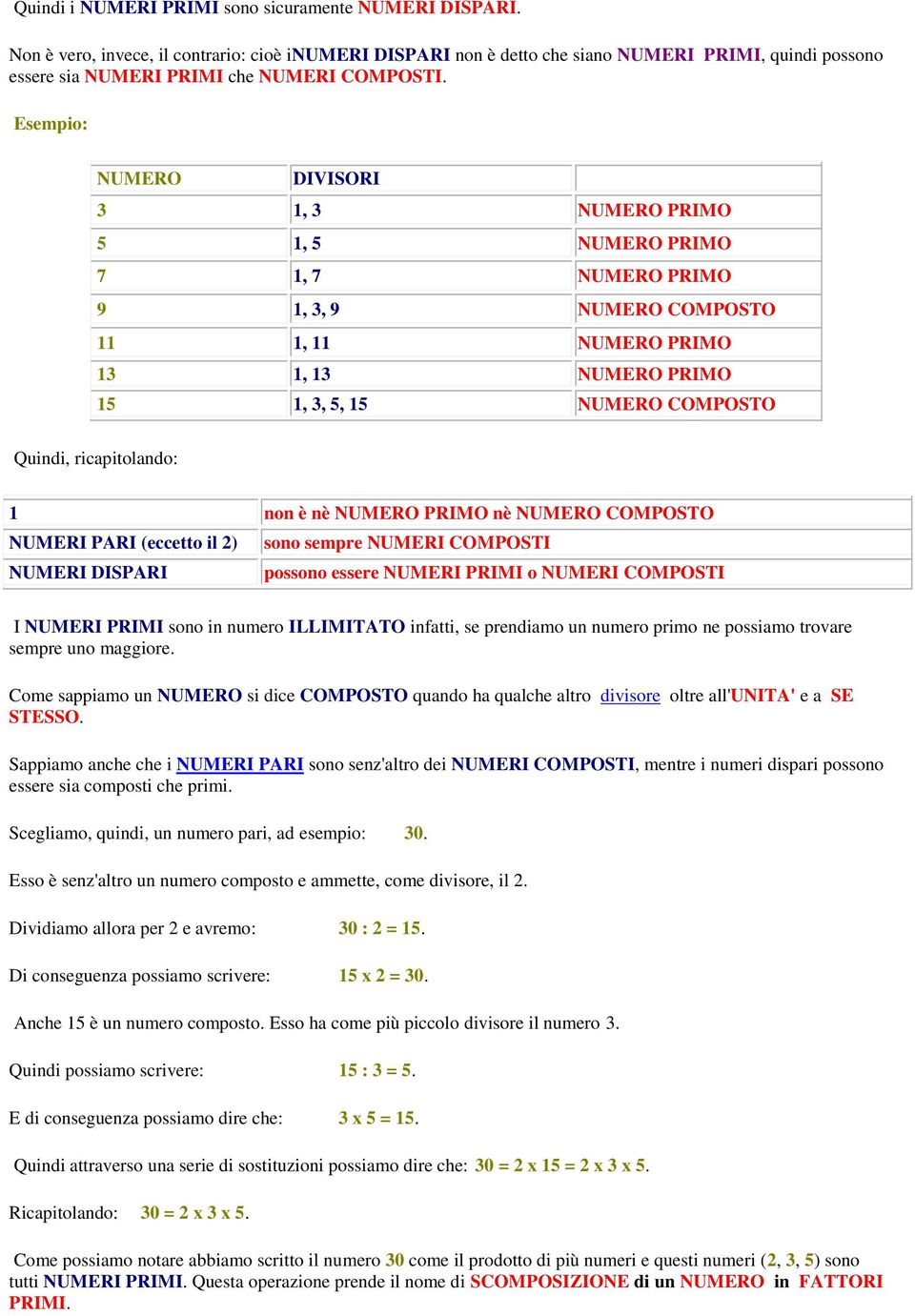 Quindi i NUMERI PRIMI sono sicuramente NUMERI DISPARI.

Non è vero, invece, il contrario: cioè iNUMERI DISPARI non è detto che siano NUMERI PRIMI, quindi possono essere sia NUMERI PRIMI che NUMERI COMPOSTI.

Esempio:

| NUMERO | DIVISORI | |
|---|---|---|
| 3 | 1, 3 | NUMERO PRIMO |
| 5 | 1, 5 | NUMERO PRIMO |
| 7 | 1, 7 | NUMERO PRIMO |
| 9 | 1, 3, 9 | NUMERO COMPOSTO |
| 11 | 1, 11 | NUMERO PRIMO |
| 13 | 1, 13 | NUMERO PRIMO |
| 15 | 1, 3, 5, 15 | NUMERO COMPOSTO |

Quindi, ricapitolando:

| 1 | non è nè NUMERO PRIMO nè NUMERO COMPOSTO |
|---|---|
| NUMERI PARI (eccetto il 2) | sono sempre NUMERI COMPOSTI |
| NUMERI DISPARI | possono essere NUMERI PRIMI o NUMERI COMPOSTI |

I NUMERI PRIMI sono in numero ILLIMITATO infatti, se prendiamo un numero primo ne possiamo trovare sempre uno maggiore.

Come sappiamo un NUMERO si dice COMPOSTO quando ha qualche altro divisore oltre all'UNITA' e a SE STESSO.

Sappiamo anche che i NUMERI PARI sono senz'altro dei NUMERI COMPOSTI, mentre i numeri dispari possono essere sia composti che primi.

Scegliamo, quindi, un numero pari, ad esempio: 30.

Esso è senz'altro un numero composto e ammette, come divisore, il 2.

Dividiamo allora per 2 e avremo: 30 : 2 = 15.

Di conseguenza possiamo scrivere: 15 x 2 = 30.

Anche 15 è un numero composto. Esso ha come più piccolo divisore il numero 3.

Quindi possiamo scrivere: 15 : 3 = 5.

E di conseguenza possiamo dire che: 3 x 5 = 15.

Quindi attraverso una serie di sostituzioni possiamo dire che: 30 = 2 x 15 = 2 x 3 x 5.

Ricapitolando: 30 = 2 x 3 x 5.

Come possiamo notare abbiamo scritto il numero 30 come il prodotto di più numeri e questi numeri (2, 3, 5) sono tutti NUMERI PRIMI. Questa operazione prende il nome di SCOMPOSIZIONE di un NUMERO in FATTORI PRIMI.